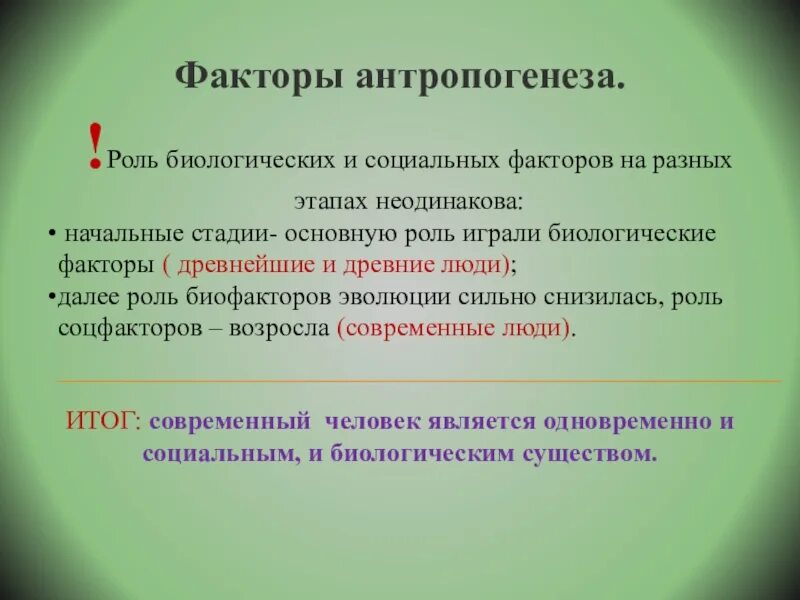 Факторы антропогенеза.

!Роль биологических и социальных факторов на разных этапах неодинакова:

• начальные стадии- основную роль играли биологические факторы ( древнейшие и древние люди);

•далее роль биофакторов эволюции сильно снизилась, роль соцфакторов – возросла (современные люди).

ИТОГ: современный человек является одновременно и социальным, и биологическим существом.